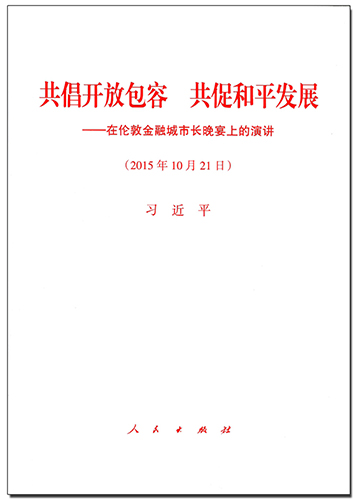 共倡开放包容　共促和平发展

——在伦敦金融城市长晚宴上的演讲

（2015年10月21日）

习近平

人民出版社